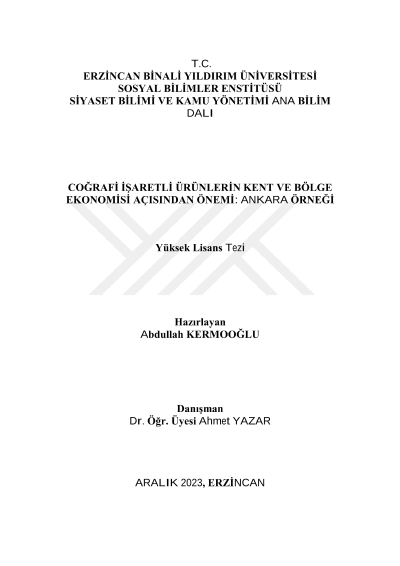 T.C.
ERZİNCAN BİNALİ YILDIRIM ÜNİVERSİTESİ
SOSYAL BİLİMLER ENSTİTÜSÜ
SİYASET BİLİMİ VE KAMU YÖNETİMİ ANA BİLİM DALI

COĞRAFİ İŞARETLİ ÜRÜNLERİN KENT VE BÖLGE EKONOMİSİ AÇISINDAN ÖNEMİ: ANKARA ÖRNEĞİ

Yüksek Lisans Tezi

Hazırlayan
Abdullah KERMOOĞLU

Danışman
Dr. Öğr. Üyesi Ahmet YAZAR

ARALIK 2023, ERZİNCAN